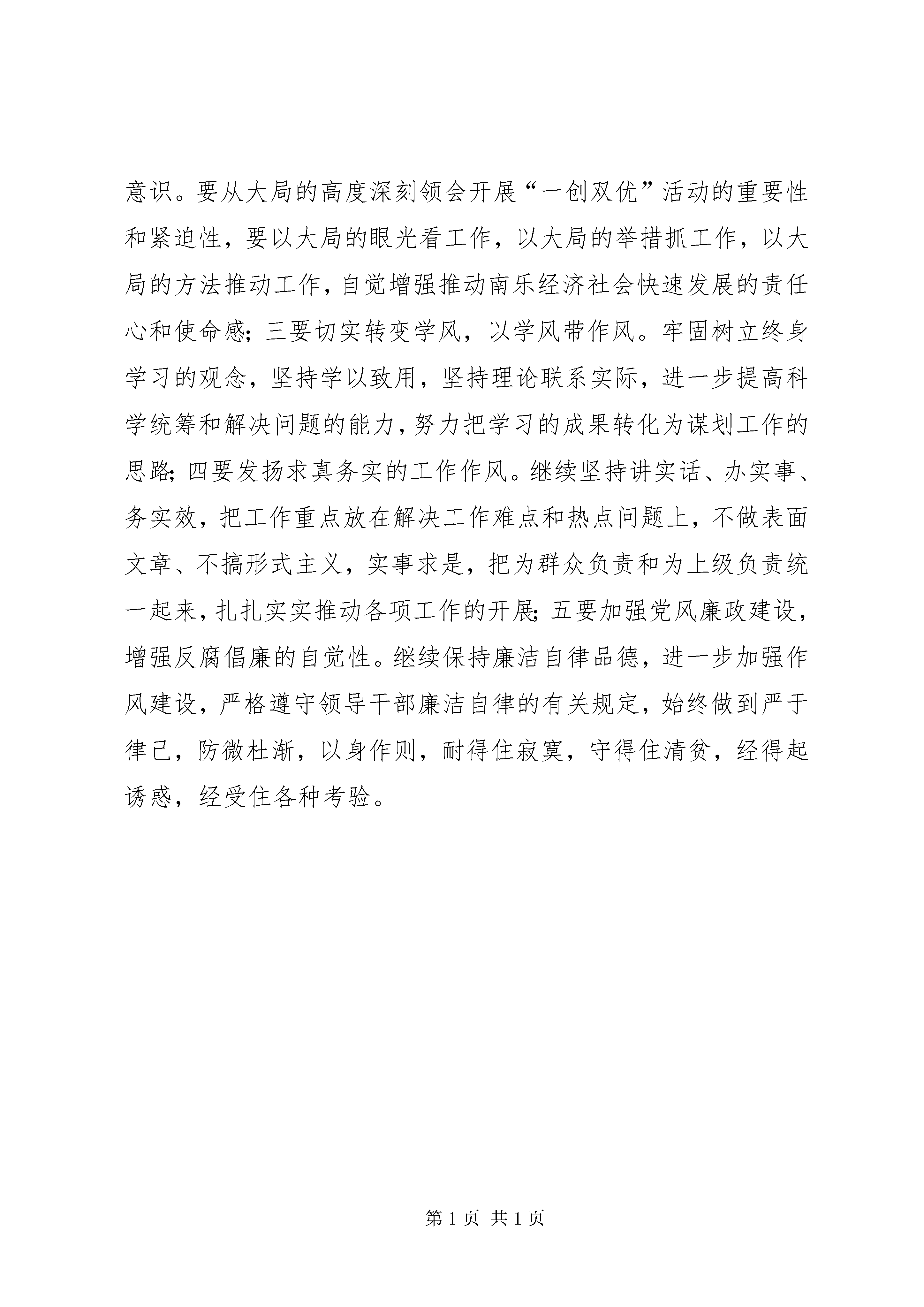 意识。要从大局的高度深刻领会开展“一创双优”活动的重要性和紧迫性，要以大局的眼光看工作，以大局的举措抓工作，以大局的方法推动工作，自觉增强推动南乐经济社会快速发展的责任心和使命感；三要切实转变学风，以学风带作风。牢固树立终身学习的观念，坚持学以致用，坚持理论联系实际，进一步提高科学统筹和解决问题的能力，努力把学习的成果转化为谋划工作的思路；四要发扬求真务实的工作作风。继续坚持讲实话、办实事、务实效，把工作重点放在解决工作难点和热点问题上，不做表面文章、不搞形式主义，实事求是，把为群众负责和为上级负责统一起来，扎扎实实推动各项工作的开展；五要加强党风廉政建设，增强反腐倡廉的自觉性。继续保持廉洁自律品德，进一步加强作风建设，严格遵守领导干部廉洁自律的有关规定，始终做到严于律己，防微杜渐，以身作则，耐得住寂寞，守得住清贫，经得起诱惑，经受住各种考验。

第 1 页 共 1 页